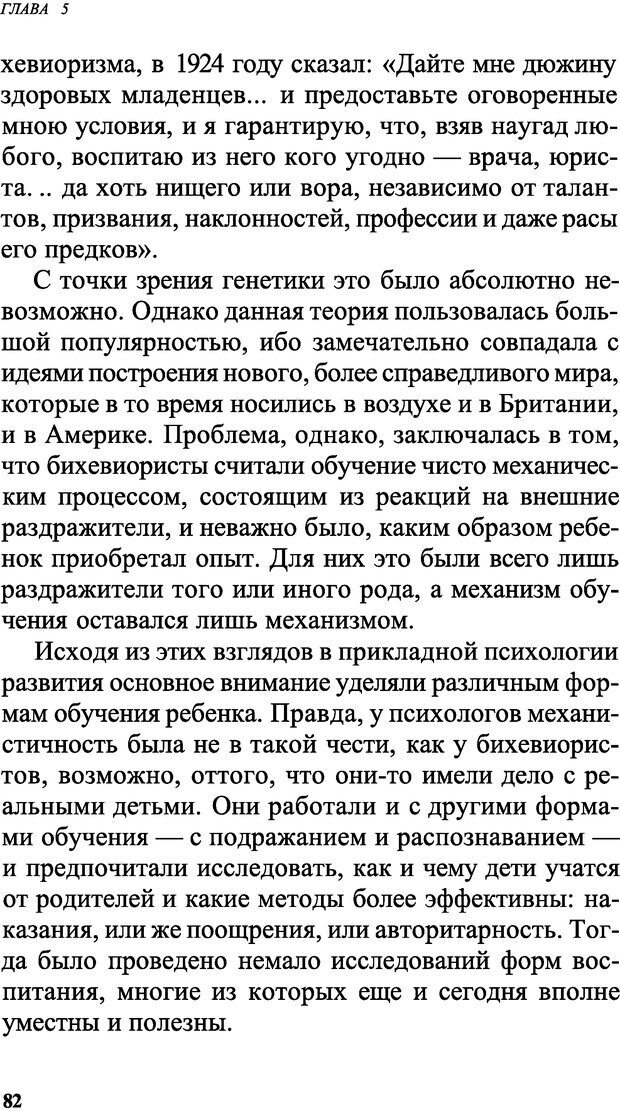 ГЛАВА 5

хевиоризма, в 1924 году сказал: «Дайте мне дюжину здоровых младенцев... и предоставьте оговоренные мною условия, и я гарантирую, что, взяв наугад любого, воспитаю из него кого угодно — врача, юриста. .. да хоть нищего или вора, независимо от талантов, призвания, наклонностей, профессии и даже расы его предков».

С точки зрения генетики это было абсолютно невозможно. Однако данная теория пользовалась большой популярностью, ибо замечательно совпадала с идеями построения нового, более справедливого мира, которые в то время носились в воздухе и в Британии, и в Америке. Проблема, однако, заключалась в том, что бихевиористы считали обучение чисто механическим процессом, состоящим из реакций на внешние раздражители, и неважно было, каким образом ребенок приобретал опыт. Для них это были всего лишь раздражители того или иного рода, а механизм обучения оставался лишь механизмом.

Исходя из этих взглядов в прикладной психологии развития основное внимание уделяли различным формам обучения ребенка. Правда, у психологов механистичность была не в такой чести, как у бихевиористов, возможно, оттого, что они-то имели дело с реальными детьми. Они работали и с другими формами обучения — с подражанием и распознаванием — и предпочитали исследовать, как и чему дети учатся от родителей и какие методы более эффективны: наказания, или же поощрения, или авторитарность. Тогда было проведено немало исследований форм воспитания, многие из которых еще и сегодня вполне уместны и полезны.

82